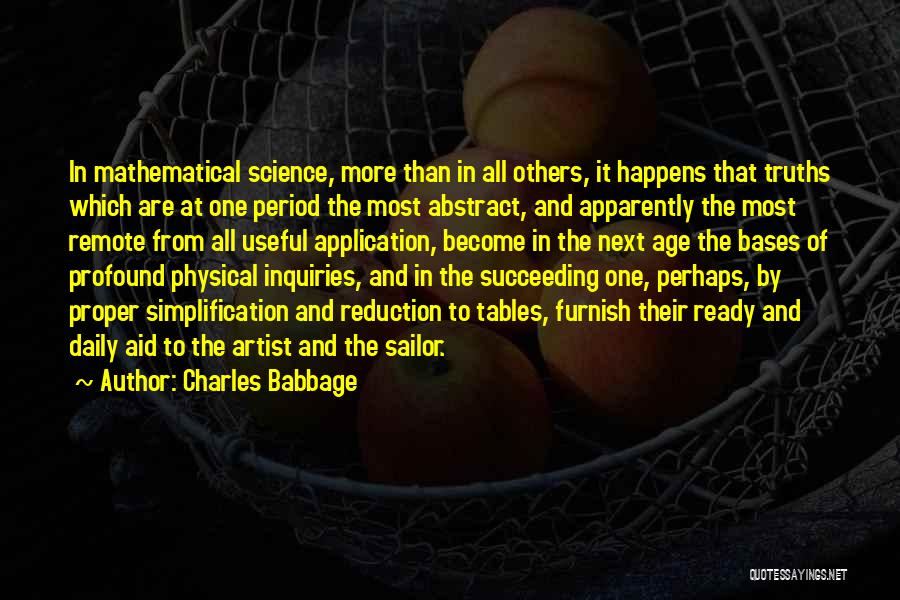 In mathematical science, more than in all others, it happens that truths which are at one period the most abstract, and apparently the most remote from all useful application, become in the next age the bases of profound physical inquiries, and in the succeeding one, perhaps, by proper simplification and reduction to tables, furnish their ready and daily aid to the artist and the sailor.

~ Author: Charles Babbage

QUOTESSAYINGS.NET